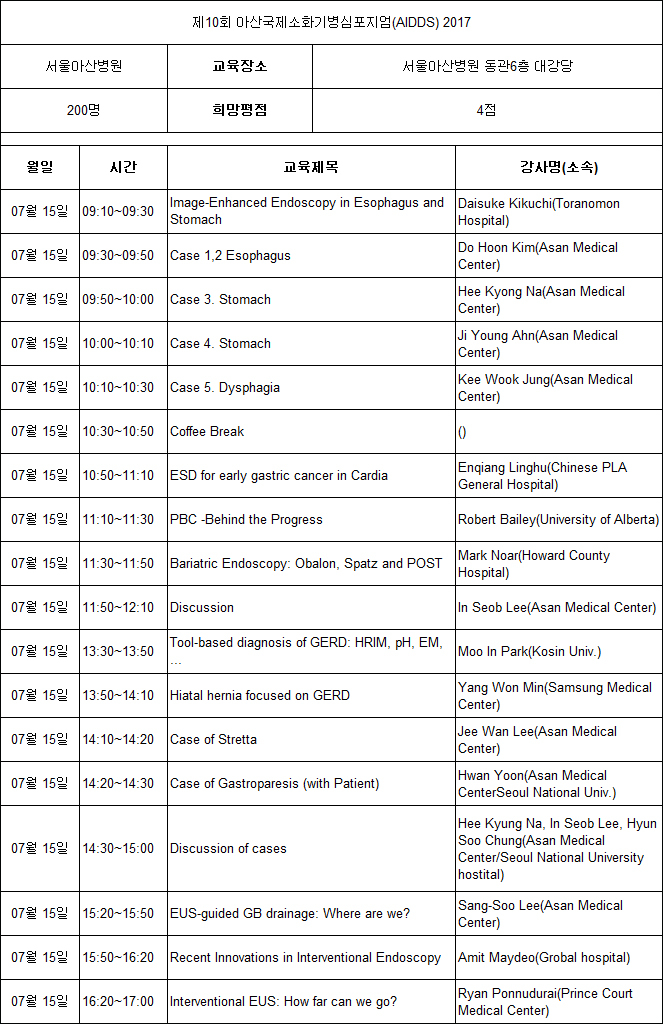 제10회 아산국제소화기병심포지엄(AIDDS) 2017

| 서울아산병원 | 교육장소 | 서울아산병원 동관6층 대강당 |
|---|---|---|
| 200명 | 희망평점 | 4점 |

| 월일 | 시간 | 교육제목 | 강사명(소속) |
|---|---|---|---|
| 07월 15일 | 09:10~09:30 | Image-Enhanced Endoscopy in Esophagus and Stomach | Daisuke Kikuchi(Toranomon Hospital) |
| 07월 15일 | 09:30~09:50 | Case 1,2 Esophagus | Do Hoon Kim(Asan Medical Center) |
| 07월 15일 | 09:50~10:00 | Case 3. Stomach | Hee Kyong Na(Asan Medical Center) |
| 07월 15일 | 10:00~10:10 | Case 4. Stomach | Ji Young Ahn(Asan Medical Center) |
| 07월 15일 | 10:10~10:30 | Case 5. Dysphagia | Kee Wook Jung(Asan Medical Center) |
| 07월 15일 | 10:30~10:50 | Coffee Break | () |
| 07월 15일 | 10:50~11:10 | ESD for early gastric cancer in Cardia | Enqiang Linghu(Chinese PLA General Hospital) |
| 07월 15일 | 11:10~11:30 | PBC -Behind the Progress | Robert Bailey(University of Alberta) |
| 07월 15일 | 11:30~11:50 | Bariatric Endoscopy: Obalon, Spatz and POST | Mark Noar(Howard County Hospital) |
| 07월 15일 | 11:50~12:10 | Discussion | In Seob Lee(Asan Medical Center) |
| 07월 15일 | 13:30~13:50 | Tool-based diagnosis of GERD: HRIM, pH, EM, ... | Moo In Park(Kosin Univ.) |
| 07월 15일 | 13:50~14:10 | Hiatal hernia focused on GERD | Yang Won Min(Samsung Medical Center) |
| 07월 15일 | 14:10~14:20 | Case of Stretta | Jee Wan Lee(Asan Medical Center) |
| 07월 15일 | 14:20~14:30 | Case of Gastroparesis (with Patient) | Hwan Yoon(Asan Medical CenterSeoul National Univ.) |
| 07월 15일 | 14:30~15:00 | Discussion of cases | Hee Kyung Na, In Seob Lee, Hyun Soo Chung(Asan Medical Center/Seoul National University hostital) |
| 07월 15일 | 15:20~15:50 | EUS-guided GB drainage: Where are we? | Sang-Soo Lee(Asan Medical Center) |
| 07월 15일 | 15:50~16:20 | Recent Innovations in Interventional Endoscopy | Amit Maydeo(Grobal hospital) |
| 07월 15일 | 16:20~17:00 | Interventional EUS: How far can we go? | Ryan Ponnudurai(Prince Court Medical Center) |